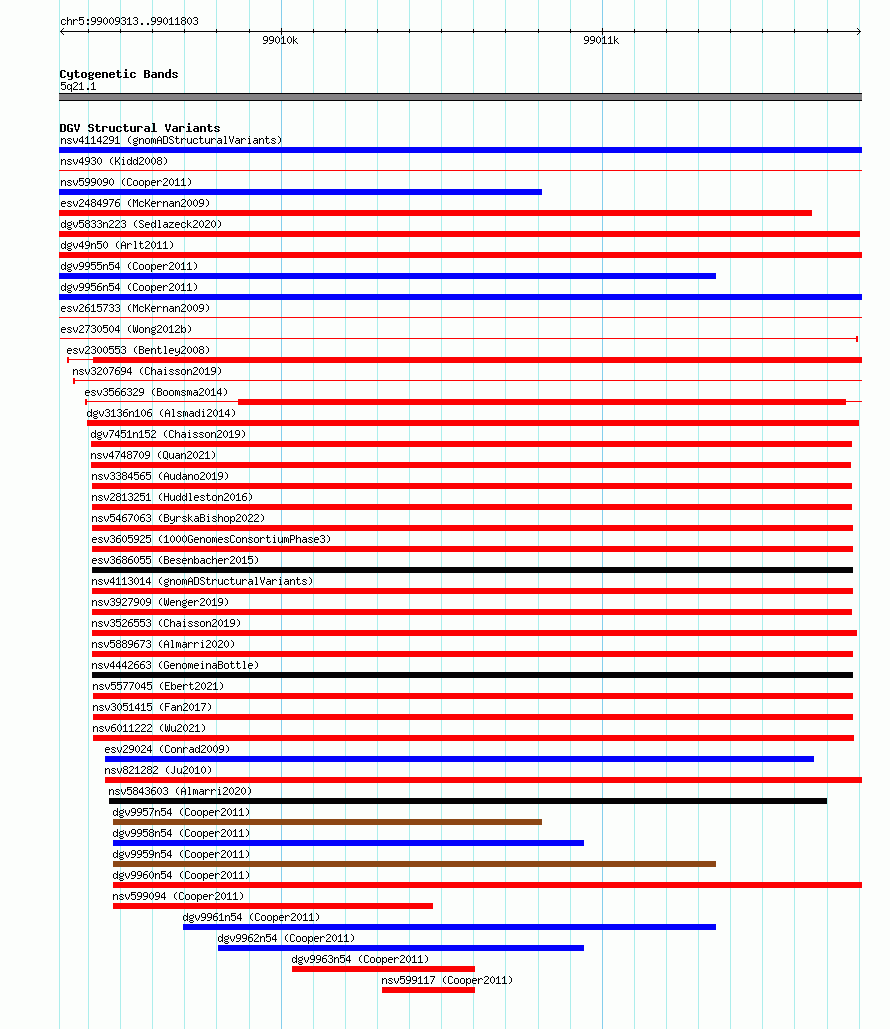 chr5:99009313..99011803

99010k

99011k

Cytogenetic Bands
5q21.1

DGV Structural Variants
nsv4114291 (gnomADStructuralVariants)
nsv4930 (Kidd2008)
nsv599090 (Cooper2011)
esv2484976 (McKernan2009)
dgv5833n223 (Sedlazeck2020)
dgv49n50 (Arlt2011)
dgv9955n54 (Cooper2011)
dgv9956n54 (Cooper2011)
esv2615733 (McKernan2009)
esv2730504 (Wong2012b)
esv2300553 (Bentley2008)
nsv3207694 (Chaisson2019)
esv3566329 (Boomsma2014)
dgv3136n106 (Alsmadi2014)
dgv7451n152 (Chaisson2019)
nsv4748709 (Quan2021)
nsv3384565 (Audano2019)
nsv2813251 (Huddleston2016)
nsv5467063 (ByrskaBishop2022)
esv3605925 (1000GenomesConsortiumPhase3)
esv3686055 (Besenbacher2015)
nsv4113014 (gnomADStructuralVariants)
nsv3927909 (Wenger2019)
nsv3526553 (Chaisson2019)
nsv5889673 (Almarri2020)
nsv4442663 (GenomeinaBottle)
nsv5577045 (Ebert2021)
nsv3051415 (Fan2017)
nsv6011222 (Wu2021)
esv29024 (Conrad2009)
nsv821282 (Ju2010)
nsv5843603 (Almarri2020)
dgv9957n54 (Cooper2011)
dgv9958n54 (Cooper2011)
dgv9959n54 (Cooper2011)
dgv9960n54 (Cooper2011)
nsv599094 (Cooper2011)
dgv9961n54 (Cooper2011)
dgv9962n54 (Cooper2011)
dgv9963n54 (Cooper2011)
nsv599117 (Cooper2011)